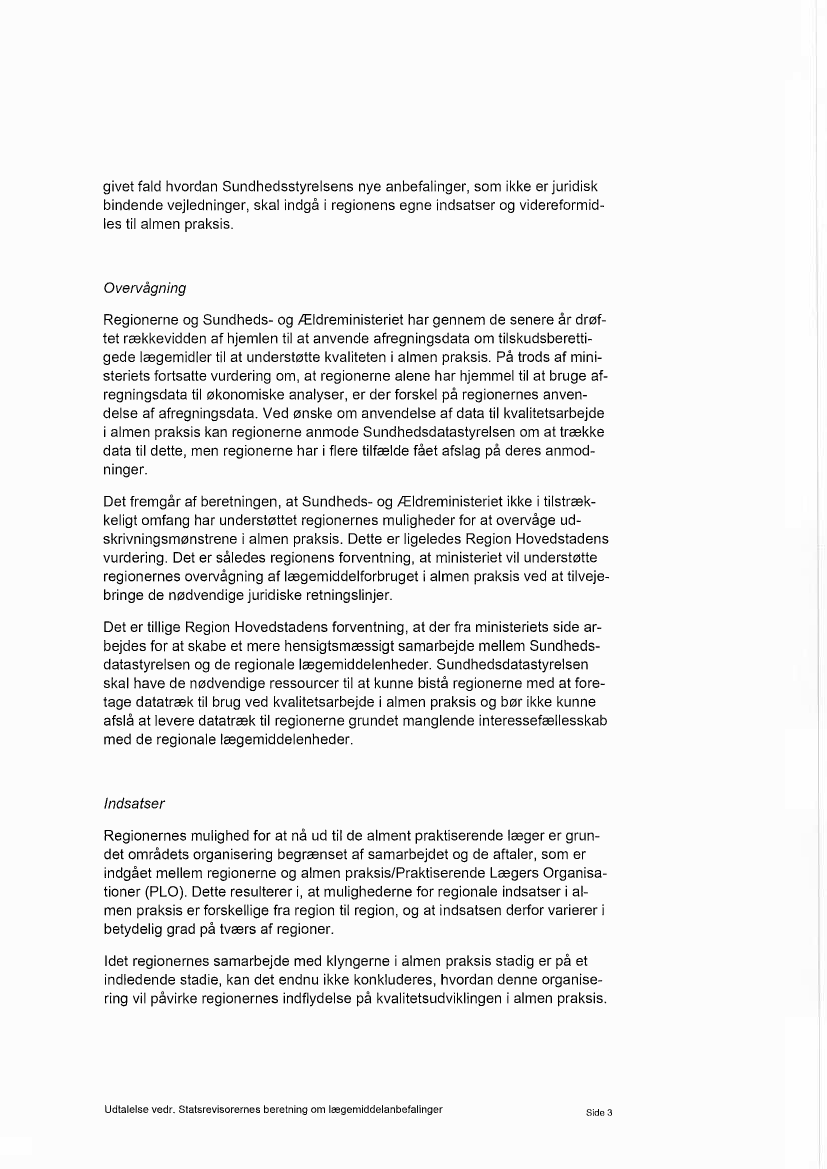 givet fald hvordan Sundhedsstyrelsens nye anbefalinger, som ikke er juridisk bindende vejledninger, skal indgå i regionens egne indsatser og videreformidles til almen praksis.

Overvågning

Regionerne og Sundheds- og Ældreministeriet har gennem de senere år drøftet rækkevidden af hjemlen til at anvende afregningsdata om tilskudsberettigede lægemidler til at understøtte kvaliteten i almen praksis. På trods af ministeriets fortsatte vurdering om, at regionerne alene har hjemmel til at bruge afregningsdata til økonomiske analyser, er der forskel på regionernes anvendelse af afregningsdata. Ved ønske om anvendelse af data til kvalitetsarbejde i almen praksis kan regionerne anmode Sundhedsdatastyrelsen om at trække data til dette, men regionerne har i flere tilfælde fået afslag på deres anmodninger.

Det fremgår af beretningen, at Sundheds- og Ældreministeriet ikke i tilstrækkeligt omfang har understøttet regionernes muligheder for at overvåge udskrivningsmønstrene i almen praksis. Dette er ligeledes Region Hovedstadens vurdering. Det er således regionens forventning, at ministeriet vil understøtte regionernes overvågning af lægemiddelforbruget i almen praksis ved at tilvejebringe de nødvendige juridiske retningslinjer.

Det er tillige Region Hovedstadens forventning, at der fra ministeriets side arbejdes for at skabe et mere hensigtsmæssigt samarbejde mellem Sundhedsdatastyrelsen og de regionale lægemiddelenheder. Sundhedsdatastyrelsen skal have de nødvendige ressourcer til at kunne bistå regionerne med at foretage datatræk til brug ved kvalitetsarbejde i almen praksis og bør ikke kunne afslå at levere datatræk til regionerne grundet manglende interessefællesskab med de regionale lægemiddelenheder.

Indsatser

Regionernes mulighed for at nå ud til de alment praktiserende læger er grundet områdets organisering begrænset af samarbejdet og de aftaler, som er indgået mellem regionerne og almen praksis/Praktiserende Lægers Organisationer (PLO). Dette resulterer i, at mulighederne for regionale indsatser i almen praksis er forskellige fra region til region, og at indsatsen derfor varierer i betydelig grad på tværs af regioner.

Idet regionernes samarbejde med klyngerne i almen praksis stadig er på et indledende stadie, kan det endnu ikke konkluderes, hvordan denne organisering vil påvirke regionernes indflydelse på kvalitetsudviklingen i almen praksis.

Udtalelse vedr. Statsrevisorernes beretning om lægemiddelanbefalinger

Side 3